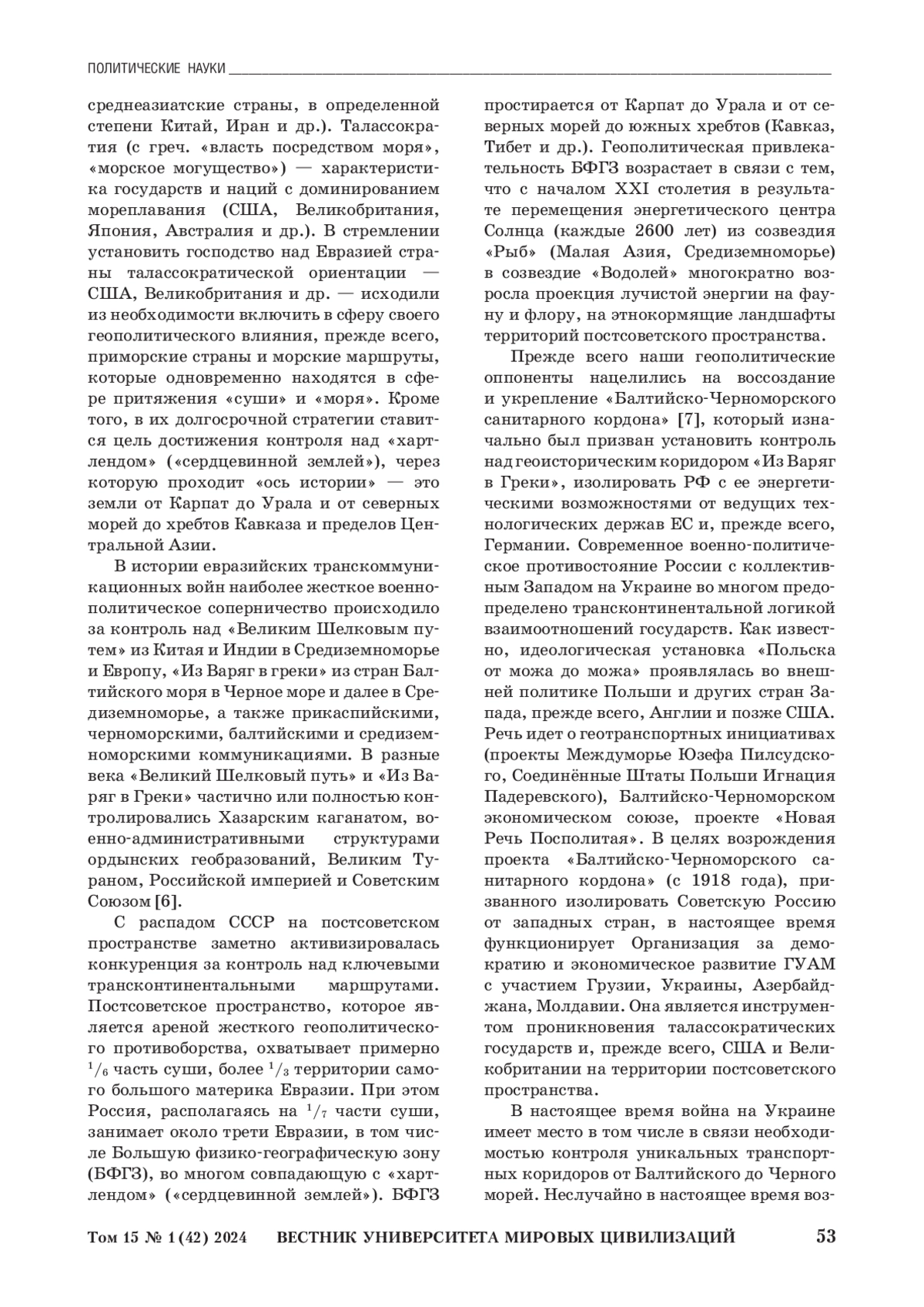 ПОЛИТИЧЕСКИЕ НАУКИ

среднеазиатские страны, в определенной степени Китай, Иран и др.). Талассократия (с греч. «власть посредством моря», «морское могущество») — характеристика государств и наций с доминированием мореплавания (США, Великобритания, Япония, Австралия и др.). В стремлении установить господство над Евразией страны талассократической ориентации — США, Великобритания и др. — исходили из необходимости включить в сферу своего геополитического влияния, прежде всего, приморские страны и морские маршруты, которые одновременно находятся в сфере притяжения «суши» и «моря». Кроме того, в их долгосрочной стратегии ставится цель достижения контроля над «хартлендом» («сердцевинной землей»), через которую проходит «ось истории» — это земли от Карпат до Урала и от северных морей до хребтов Кавказа и пределов Центральной Азии.

В истории евразийских транскоммуникационных войн наиболее жесткое военно-политическое соперничество происходило за контроль над «Великим Шелковым путем» из Китая и Индии в Средиземноморье и Европу, «Из Варяг в греки» из стран Балтийского моря в Черное море и далее в Средиземноморье, а также прикаспийскими, черноморскими, балтийскими и средиземноморскими коммуникациями. В разные века «Великий Шелковый путь» и «Из Варяг в Греки» частично или полностью контролировались Хазарским каганатом, военно-административными структурами ордынских геобразований, Великим Тураном, Российской империей и Советским Союзом [6].

С распадом СССР на постсоветском пространстве заметно активизировалась конкуренция за контроль над ключевыми трансконтинентальными маршрутами. Постсоветское пространство, которое является ареной жесткого геополитического противоборства, охватывает примерно $^1/_6$ часть суши, более $^1/_3$ территории самого большого материка Евразии. При этом Россия, располагаясь на $^1/_7$ части суши, занимает около трети Евразии, в том числе Большую физико-географическую зону (БФГЗ), во многом совпадающую с «хартлендом» («сердцевинной землей»). БФГЗ простирается от Карпат до Урала и от северных морей до южных хребтов (Кавказ, Тибет и др.). Геополитическая привлекательность БФГЗ возрастает в связи с тем, что с началом XXI столетия в результате перемещения энергетического центра Солнца (каждые 2600 лет) из созвездия «Рыб» (Малая Азия, Средиземноморье) в созвездие «Водолей» многократно возросла проекция лучистой энергии на фауну и флору, на этнокормящие ландшафты территорий постсоветского пространства.

Прежде всего наши геополитические оппоненты нацелились на воссоздание и укрепление «Балтийско-Черноморского санитарного кордона» [7], который изначально был призван установить контроль над геоисторическим коридором «Из Варяг в Греки», изолировать РФ с ее энергетическими возможностями от ведущих технологических держав ЕС и, прежде всего, Германии. Современное военно-политическое противостояние России с коллективным Западом на Украине во многом предопределено трансконтинентальной логикой взаимоотношений государств. Как известно, идеологическая установка «Польска от можа до можа» проявлялась во внешней политике Польши и других стран Запада, прежде всего, Англии и позже США. Речь идет о геотранспортных инициативах (проекты Междуморье Юзефа Пилсудского, Соединённые Штаты Польши Игнация Падеревского), Балтийско-Черноморском экономическом союзе, проекте «Новая Речь Посполитая». В целях возрождения проекта «Балтийско-Черноморского санитарного кордона» (с 1918 года), призванного изолировать Советскую Россию от западных стран, в настоящее время функционирует Организация за демократию и экономическое развитие ГУАМ с участием Грузии, Украины, Азербайджана, Молдавии. Она является инструментом проникновения талассократических государств и, прежде всего, США и Великобритании на территории постсоветского пространства.

В настоящее время война на Украине имеет место в том числе в связи необходимостью контроля уникальных транспортных коридоров от Балтийского до Черного морей. Неслучайно в настоящее время воз-

Том 15 № 1 (42) 2024 ВЕСТНИК УНИВЕРСИТЕТА МИРОВЫХ ЦИВИЛИЗАЦИЙ 53